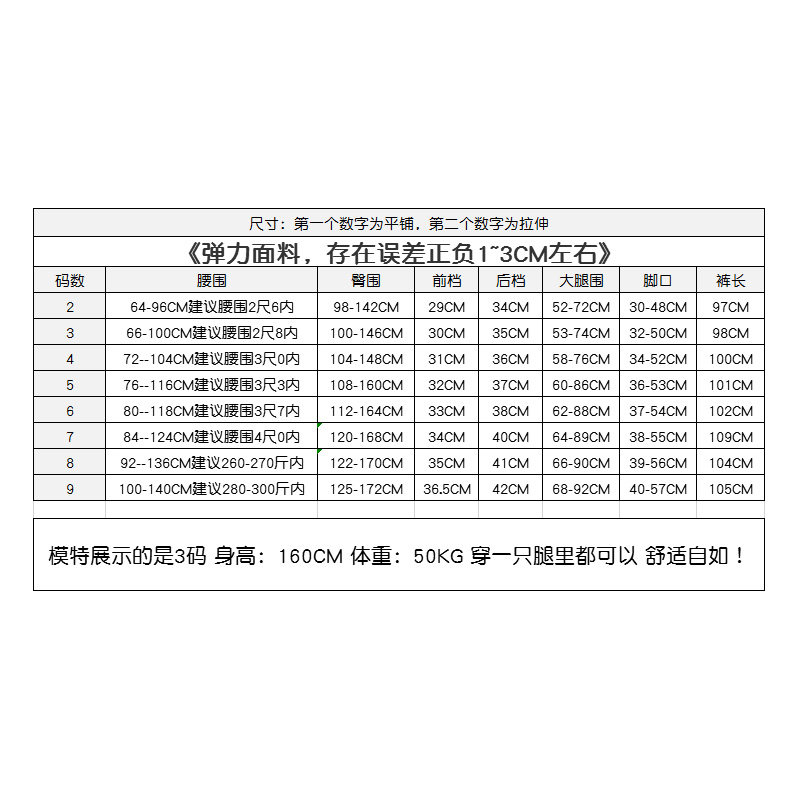 尺寸：第一个数字为平铺，第二个数字为拉伸

《弹力面料，存在误差正负1~3CM左右》

| 码数 | 腰围 | 臀围 | 前档 | 后档 | 大腿围 | 脚口 | 裤长 |
|---|---|---|---|---|---|---|---|
| 2 | 64-96CM建议腰围2尺6内 | 98-142CM | 29CM | 34CM | 52-72CM | 30-48CM | 97CM |
| 3 | 66-100CM建议腰围2尺8内 | 100-146CM | 30CM | 35CM | 53-74CM | 32-50CM | 98CM |
| 4 | 72--104CM建议腰围3尺0内 | 104-148CM | 31CM | 36CM | 58-76CM | 34-52CM | 100CM |
| 5 | 76--116CM建议腰围3尺3内 | 108-160CM | 32CM | 37CM | 60-86CM | 36-53CM | 101CM |
| 6 | 80--118CM建议腰围3尺7内 | 112-164CM | 33CM | 38CM | 62-88CM | 37-54CM | 102CM |
| 7 | 84--124CM建议腰围4尺0内 | 120-168CM | 34CM | 40CM | 64-89CM | 38-55CM | 109CM |
| 8 | 92--136CM建议260-270斤内 | 122-170CM | 35CM | 41CM | 66-90CM | 39-56CM | 104CM |
| 9 | 100-140CM建议280-300斤内 | 125-172CM | 36.5CM | 42CM | 68-92CM | 40-57CM | 105CM |

模特展示的是3码 身高：160CM 体重：50KG 穿一只腿里都可以 舒适自如！